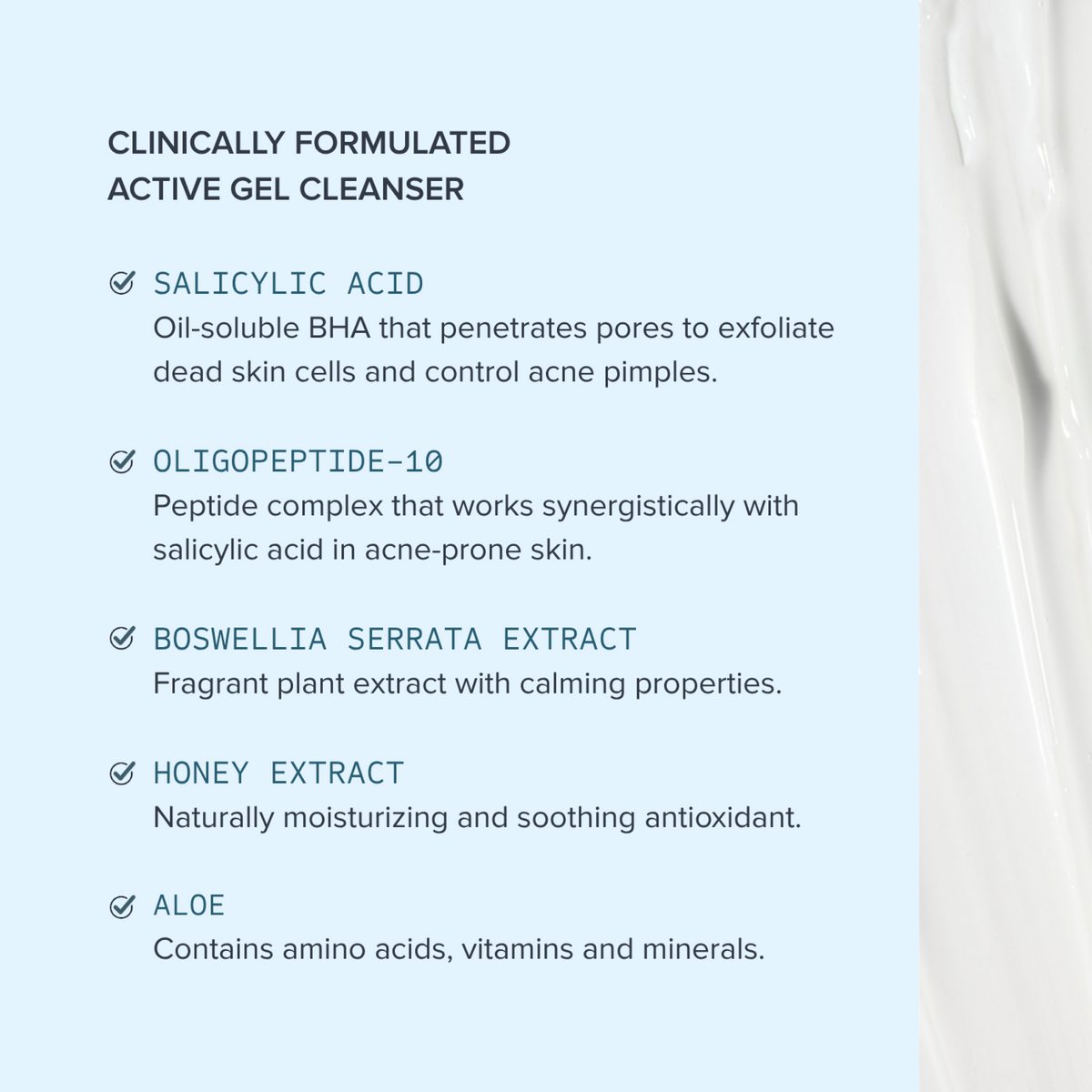 CLINICALLY FORMULATED
ACTIVE GEL CLEANSER

SALICYLIC ACID
Oil-soluble BHA that penetrates pores to exfoliate dead skin cells and control acne pimples.

OLIGOPEPTIDE-10
Peptide complex that works synergistically with salicylic acid in acne-prone skin.

BOSWELLIA SERRATA EXTRACT
Fragrant plant extract with calming properties.

HONEY EXTRACT
Naturally moisturizing and soothing antioxidant.

ALOE
Contains amino acids, vitamins and minerals.